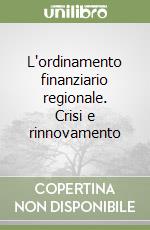 unilibro

L'ordinamento finanziario regionale. Crisi e rinnovamento

COPERTINA NON DISPONIBILE